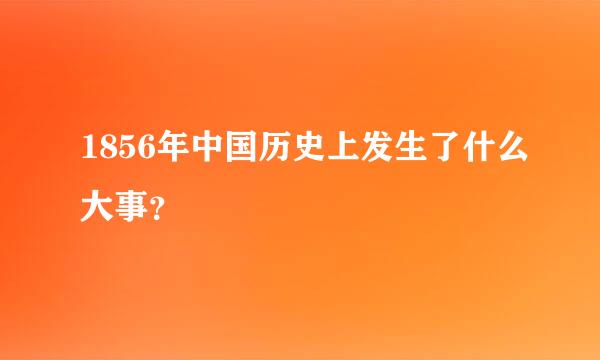 1856年中国历史上发生了什么大事？